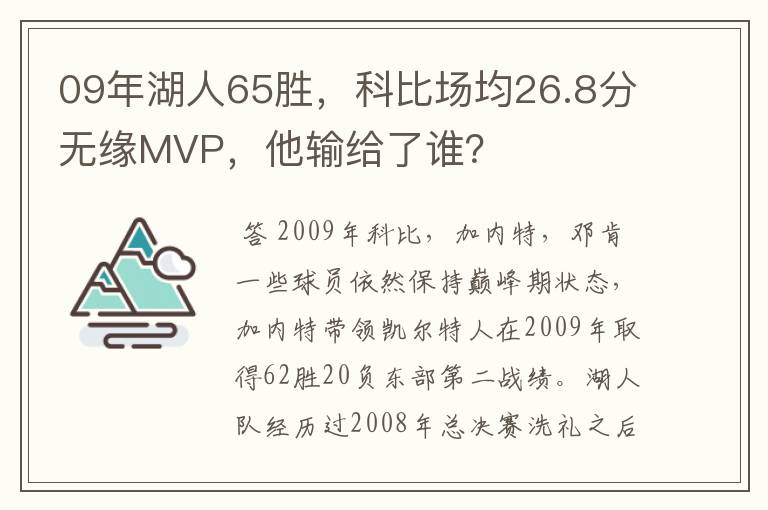 09年湖人65胜，科比场均26.8分无缘MVP，他输给了谁？

答 2009年科比，加内特，邓肯一些球员依然保持巅峰期状态，加内特带领凯尔特人在2009年取得62胜20负东部第二战绩。湖人队经历过2008年总决赛洗礼之后